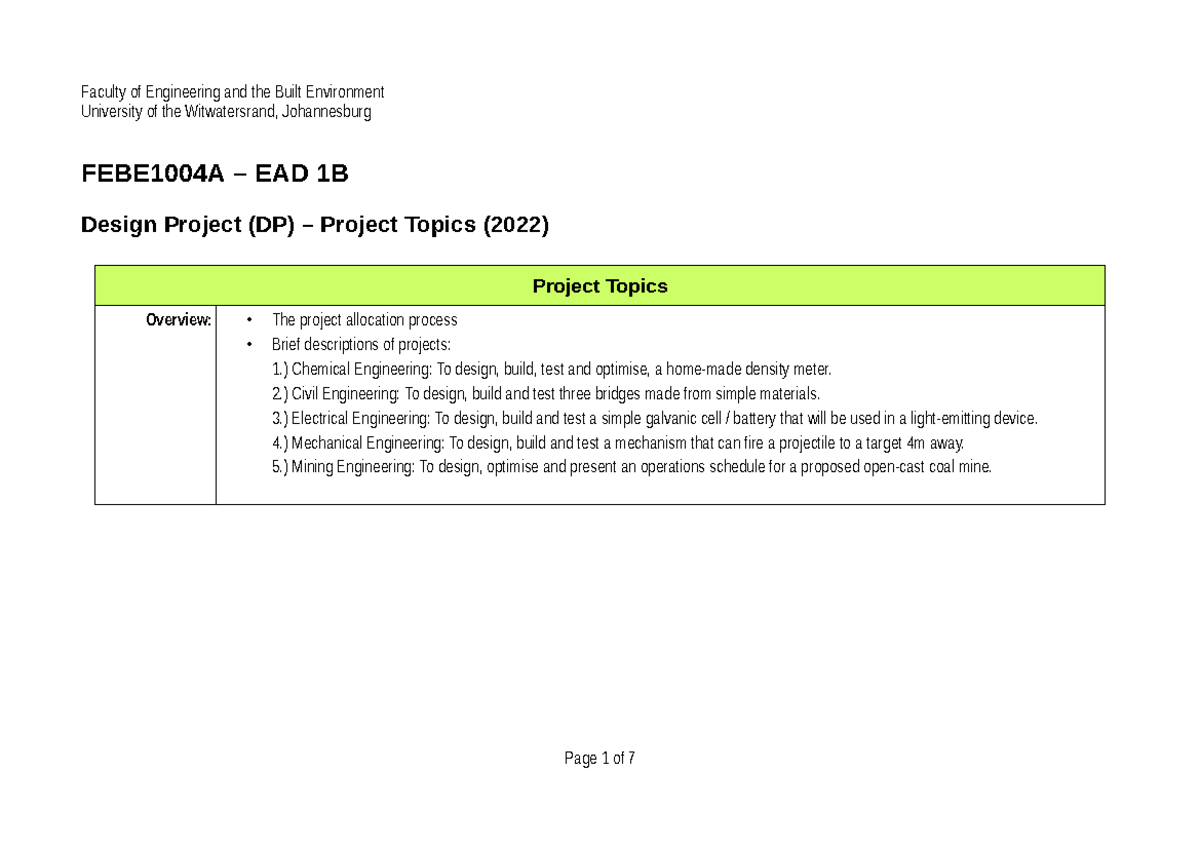 Faculty of Engineering and the Built Environment
University of the Witwatersrand, Johannesburg

FEBE1004A – EAD 1B

Design Project (DP) – Project Topics (2022)

| Project Topics | |
|---|---|
| Overview: | • The project allocation process<br>• Brief descriptions of projects:<br>1.) Chemical Engineering: To design, build, test and optimise, a home-made density meter.<br>2.) Civil Engineering: To design, build and test three bridges made from simple materials.<br>3.) Electrical Engineering: To design, build and test a simple galvanic cell / battery that will be used in a light-emitting device.<br>4.) Mechanical Engineering: To design, build and test a mechanism that can fire a projectile to a target 4m away.<br>5.) Mining Engineering: To design, optimise and present an operations schedule for a proposed open-cast coal mine. |

Page 1 of 7